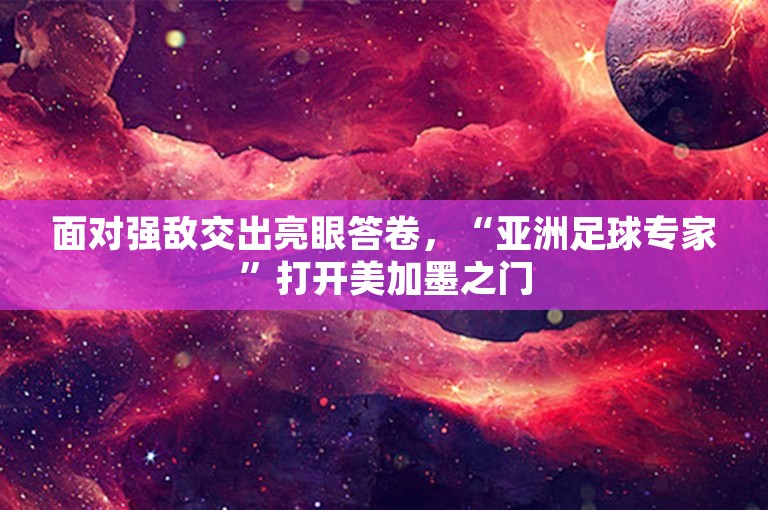 面对强敌交出亮眼答卷，“亚洲足球专家”打开美加墨之门